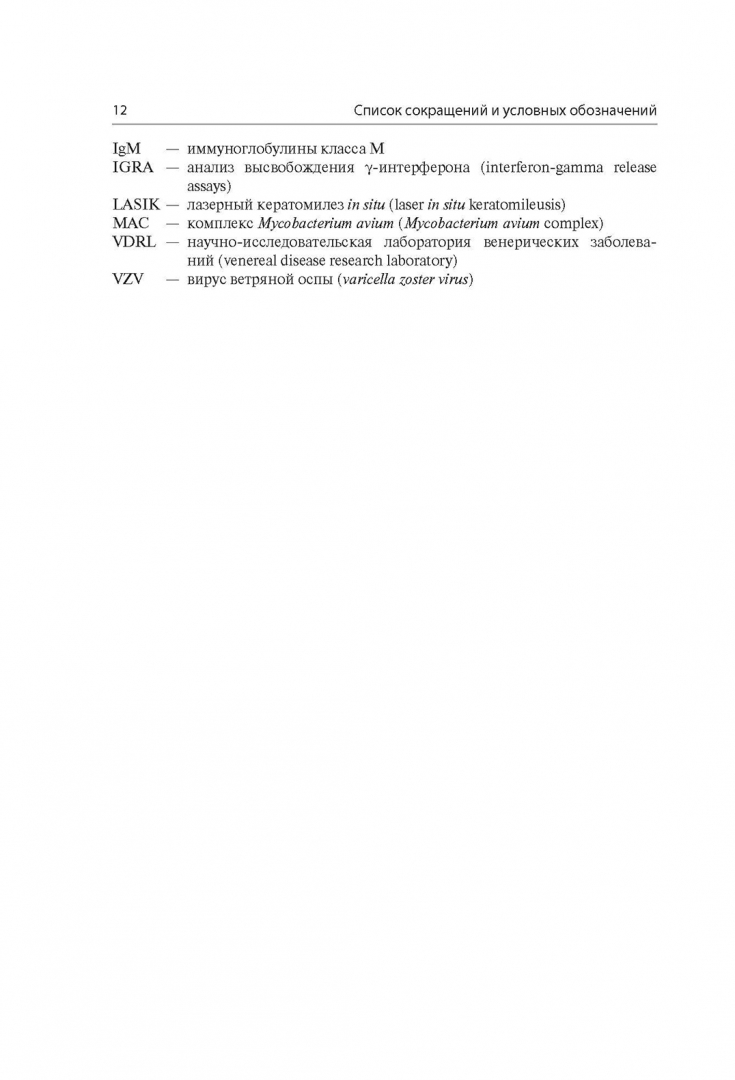 12 Список сокращений и условных обозначений

IgM — иммуноглобулины класса M
IGRA — анализ высвобождения γ-интерферона (interferon-gamma release assays)
LASIK — лазерный кератомилез in situ (laser in situ keratomileusis)
MAC — комплекс Mycobacterium avium (Mycobacterium avium complex)
VDRL — научно-исследовательская лаборатория венерических заболеваний (venereal disease research laboratory)
VZV — вирус ветряной оспы (varicella zoster virus)